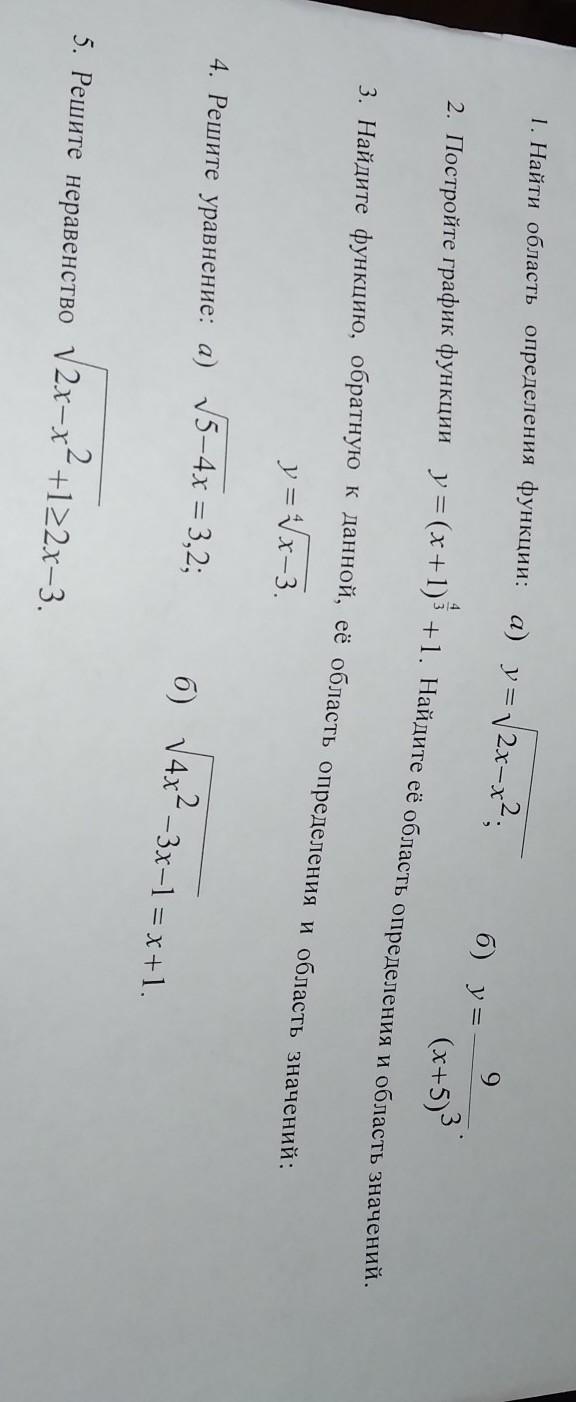 1. Найти область определения функции: а) $y=\sqrt{2x-x^2}$; б) $y=\frac{9}{(x+5)^3}$.

2. Постройте график функции $y=(x+1)^{\frac{4}{3}}+1$. Найдите её область определения и область значений.

3. Найдите функцию, обратную к данной, её область определения и область значений:

$y=\sqrt[4]{x-3}$.

4. Решите уравнение: а) $\sqrt{5-4x}=3,2$; б) $\sqrt{4x^2-3x-1}=x+1$.

5. Решите неравенство $\sqrt{2x-x^2+1}\geq 2x-3$.